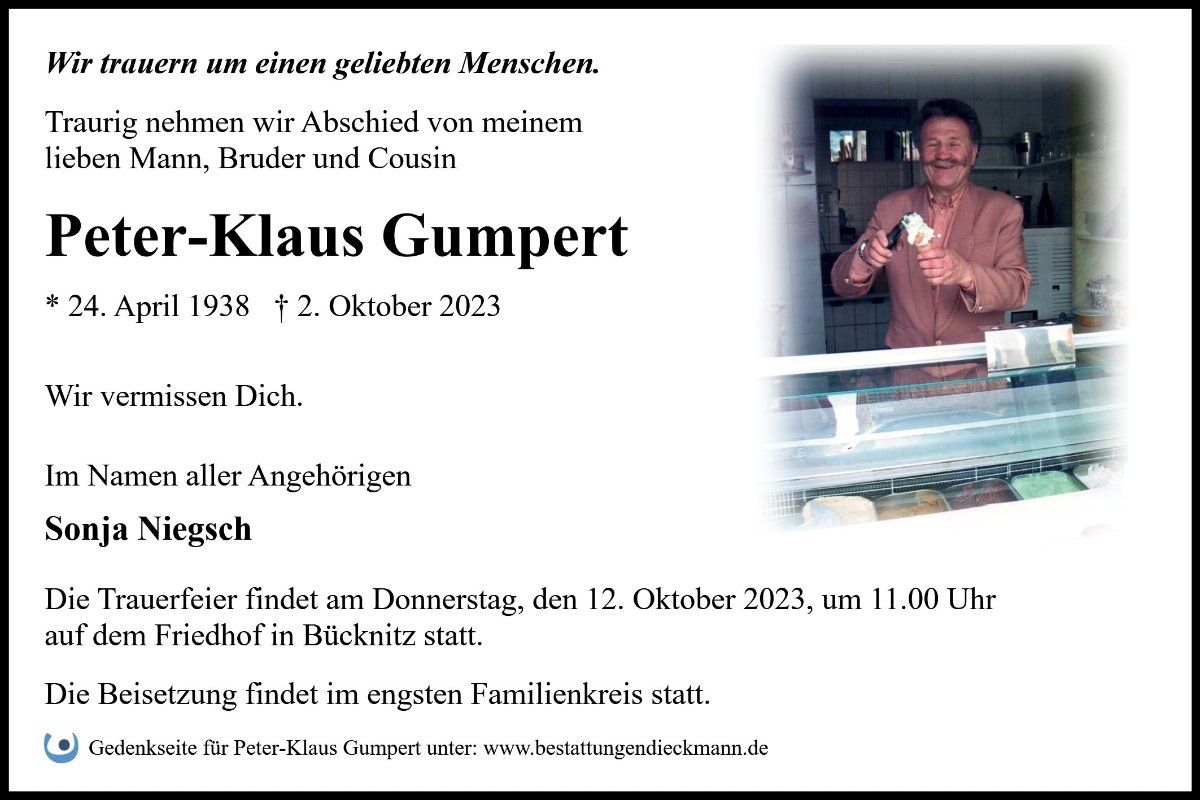 Wir trauern um einen geliebten Menschen.

Traurig nehmen wir Abschied von meinem lieben Mann, Bruder und Cousin

Peter-Klaus Gumpert

* 24. April 1938 † 2. Oktober 2023

Wir vermissen Dich.

Im Namen aller Angehörigen

Sonja Niegsch

Die Trauerfeier findet am Donnerstag, den 12. Oktober 2023, um 11.00 Uhr auf dem Friedhof in Bücknitz statt.

Die Beisetzung findet im engsten Familienkreis statt.

Gedenkseite für Peter-Klaus Gumpert unter: www.bestattungendieckmann.de